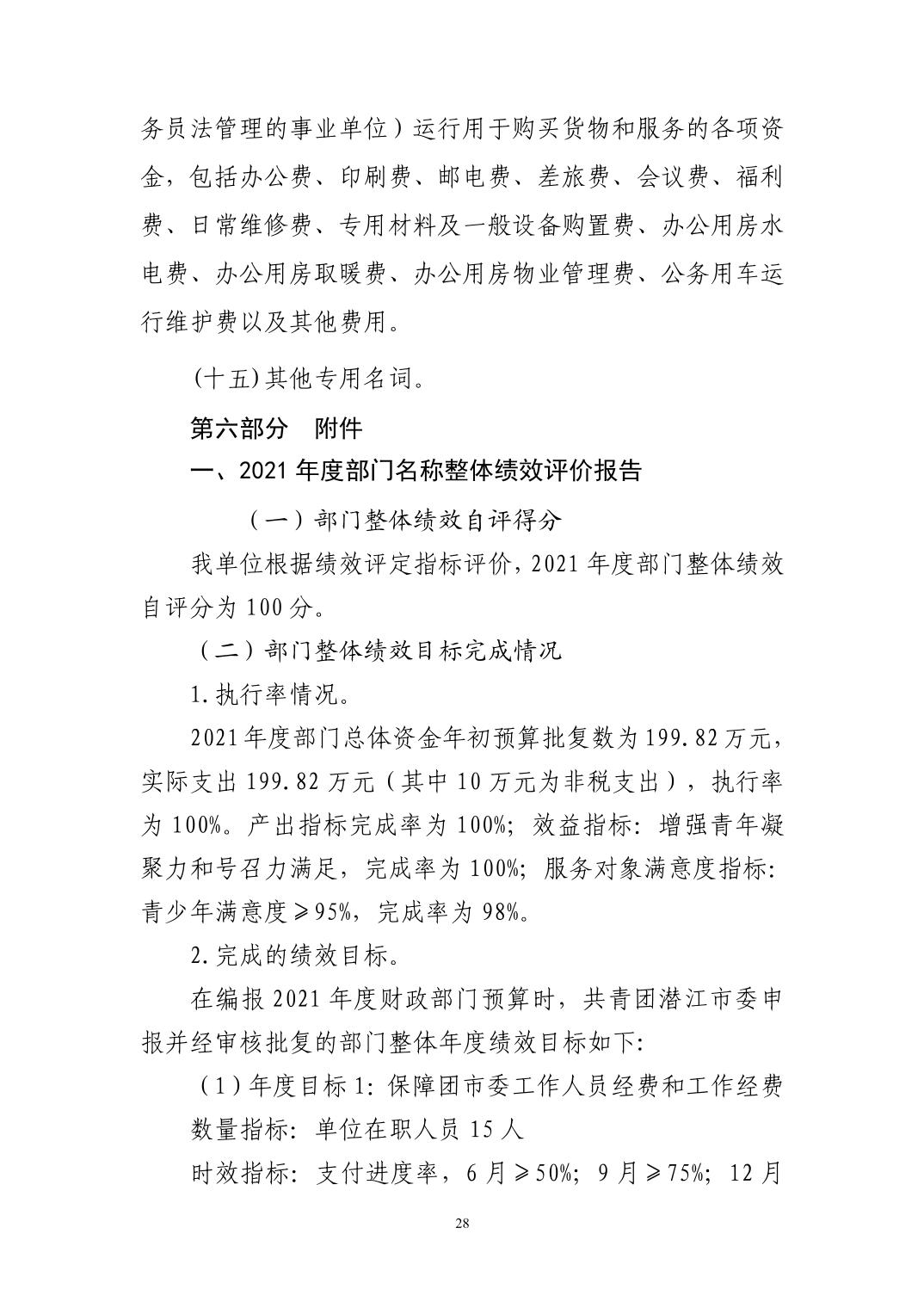 务员法管理的事业单位）运行用于购买货物和服务的各项资金，包括办公费、印刷费、邮电费、差旅费、会议费、福利费、日常维修费、专用材料及一般设备购置费、办公用房水电费、办公用房取暖费、办公用房物业管理费、公务用车运行维护费以及其他费用。

(十五)其他专用名词。

第六部分　附件

一、2021 年度部门名称整体绩效评价报告

（一）部门整体绩效自评得分

我单位根据绩效评定指标评价，2021 年度部门整体绩效自评分为 100 分。

（二）部门整体绩效目标完成情况

1.执行率情况。

2021 年度部门总体资金年初预算批复数为 199.82 万元，实际支出 199.82 万元（其中 10 万元为非税支出），执行率为 100%。产出指标完成率为 100%；效益指标：增强青年凝聚力和号召力满足，完成率为 100%；服务对象满意度指标：青少年满意度≥95%，完成率为 98%。

2.完成的绩效目标。

在编报 2021 年度财政部门预算时，共青团潜江市委申报并经审核批复的部门整体年度绩效目标如下:

（1）年度目标 1：保障团市委工作人员经费和工作经费

数量指标：单位在职人员 15 人

时效指标：支付进度率，6 月≥50%；9 月≥75%；12 月

28